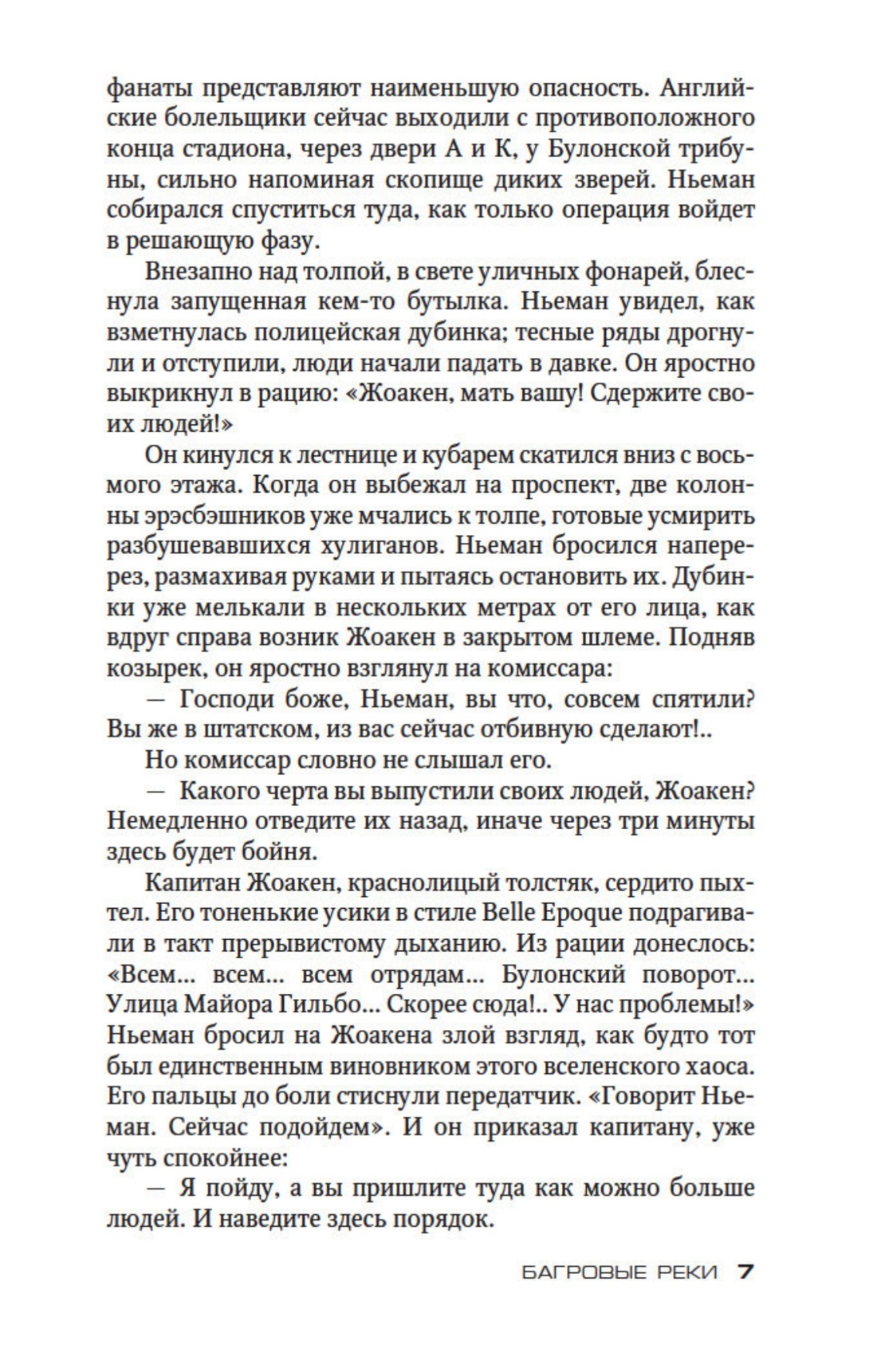 фанаты представляют наименьшую опасность. Английские болельщики сейчас выходили с противоположного конца стадиона, через двери А и К, у Булонской трибуны, сильно напоминая скопище диких зверей. Ньеман собирался спуститься туда, как только операция войдет в решающую фазу.

Внезапно над толпой, в свете уличных фонарей, блеснула запущенная кем-то бутылка. Ньеман увидел, как взметнулась полицейская дубинка; тесные ряды дрогнули и отступили, люди начали падать в давке. Он яростно выкрикнул в рацию: «Жоакен, мать вашу! Сдержите своих людей!»

Он кинулся к лестнице и кубарем скатился вниз с восьмого этажа. Когда он выбежал на проспект, две колонны эрэсбэшников уже мчались к толпе, готовые усмирить разбушевавшихся хулиганов. Ньеман бросился наперерез, размахивая руками и пытаясь остановить их. Дубинки уже мелькали в нескольких метрах от его лица, как вдруг справа возник Жоакен в закрытом шлеме. Подняв козырек, он яростно взглянул на комиссара:

— Господи боже, Ньеман, вы что, совсем спятили? Вы же в штатском, из вас сейчас отбивную сделают!..

Но комиссар словно не слышал его.

— Какого черта вы выпустили своих людей, Жоакен? Немедленно отведите их назад, иначе через три минуты здесь будет бойня.

Капитан Жоакен, краснолицый толстяк, сердито пыхтел. Его тоненькие усики в стиле Belle Epoque подрагивали в такт прерывистому дыханию. Из рации донеслось: «Всем... всем... всем отрядам... Булонский поворот... Улица Майора Гильбо... Скорее сюда!.. У нас проблемы!» Ньеман бросил на Жоакена злой взгляд, как будто тот был единственным виновником этого вселенского хаоса. Его пальцы до боли стиснули передатчик. «Говорит Ньеман. Сейчас подойдем». И он приказал капитану, уже чуть спокойнее:

— Я пойду, а вы пришлите туда как можно больше людей. И наведите здесь порядок.

БАГРОВЫЕ РЕКИ 7